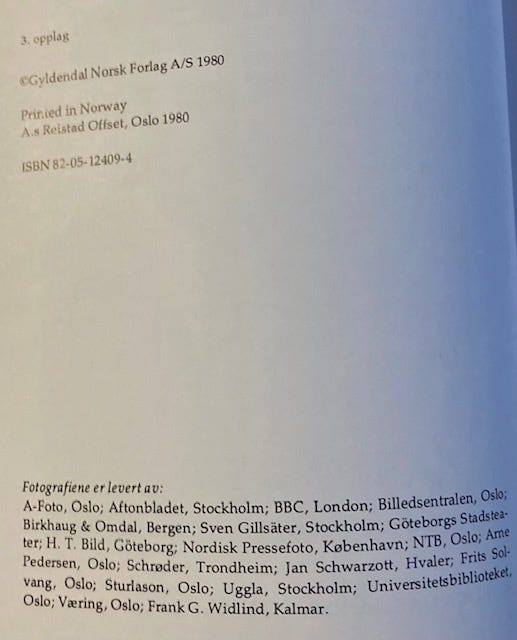 3. opplag

©Gyldendal Norsk Forlag A/S 1980

Printed in Norway
A.s Reistad Offset, Oslo 1980

ISBN 82-05-12409-4

Fotografiene er levert av:
A-Foto, Oslo; Aftonbladet, Stockholm; BBC, London; Billedsentralen, Oslo; Birkhaug & Omdal, Bergen; Sven Gillsäter, Stockholm; Göteborgs Stadsteater; H. T. Bild, Göteborg; Nordisk Pressefoto, København; NTB, Oslo; Arne Pedersen, Oslo; Schrøder, Trondheim; Jan Schwarzott, Hvaler; Frits Solvang, Oslo; Sturlason, Oslo; Uggla, Stockholm; Universitetsbiblioteket, Oslo; Væring, Oslo; Frank G. Widlind, Kalmar.